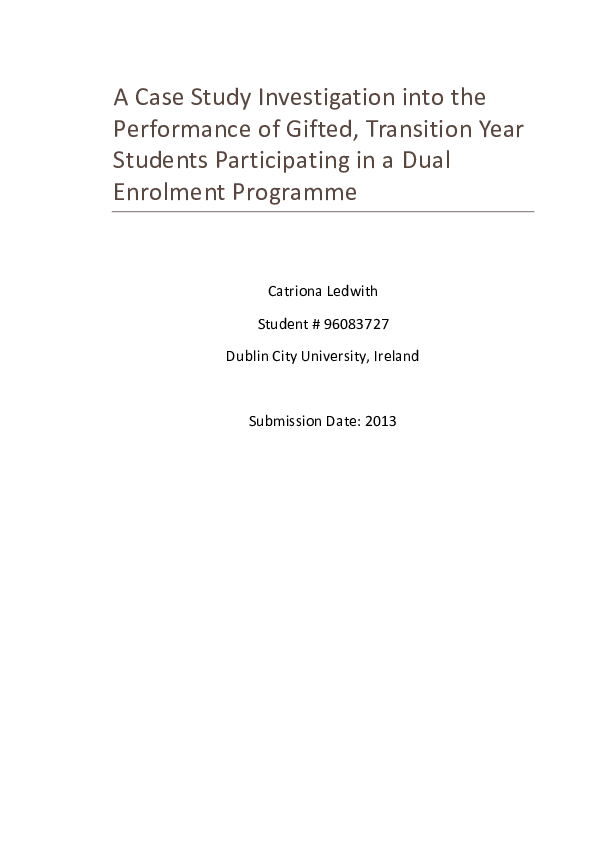 A Case Study Investigation into the Performance of Gifted, Transition Year Students Participating in a Dual Enrolment Programme

Catriona Ledwith

Student # 96083727

Dublin City University, Ireland

Submission Date: 2013